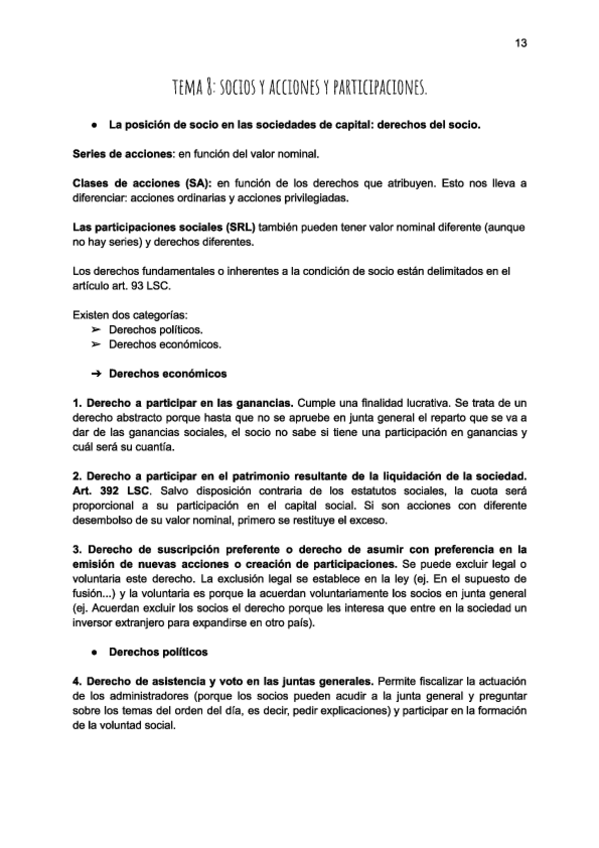 13

TEMA 8: SOCIOS Y ACCIONES Y PARTICIPACIONES.

● La posición de socio en las sociedades de capital: derechos del socio.

Series de acciones: en función del valor nominal.

Clases de acciones (SA): en función de los derechos que atribuyen. Esto nos lleva a diferenciar: acciones ordinarias y acciones privilegiadas.

Las participaciones sociales (SRL) también pueden tener valor nominal diferente (aunque no hay series) y derechos diferentes.

Los derechos fundamentales o inherentes a la condición de socio están delimitados en el artículo art. 93 LSC.

Existen dos categorías:
➢ Derechos políticos.
➢ Derechos económicos.

➔ Derechos económicos

1. Derecho a participar en las ganancias. Cumple una finalidad lucrativa. Se trata de un derecho abstracto porque hasta que no se apruebe en junta general el reparto que se va a dar de las ganancias sociales, el socio no sabe si tiene una participación en ganancias y cuál será su cuantía.

2. Derecho a participar en el patrimonio resultante de la liquidación de la sociedad. Art. 392 LSC. Salvo disposición contraria de los estatutos sociales, la cuota será proporcional a su participación en el capital social. Si son acciones con diferente desembolso de su valor nominal, primero se restituye el exceso.

3. Derecho de suscripción preferente o derecho de asumir con preferencia en la emisión de nuevas acciones o creación de participaciones. Se puede excluir legal o voluntaria este derecho. La exclusión legal se establece en la ley (ej. En el supuesto de fusión...) y la voluntaria es porque la acuerdan voluntariamente los socios en junta general (ej. Acuerdan excluir los socios el derecho porque les interesa que entre en la sociedad un inversor extranjero para expandirse en otro país).

● Derechos políticos

4. Derecho de asistencia y voto en las juntas generales. Permite fiscalizar la actuación de los administradores (porque los socios pueden acudir a la junta general y preguntar sobre los temas del orden del día, es decir, pedir explicaciones) y participar en la formación de la voluntad social.